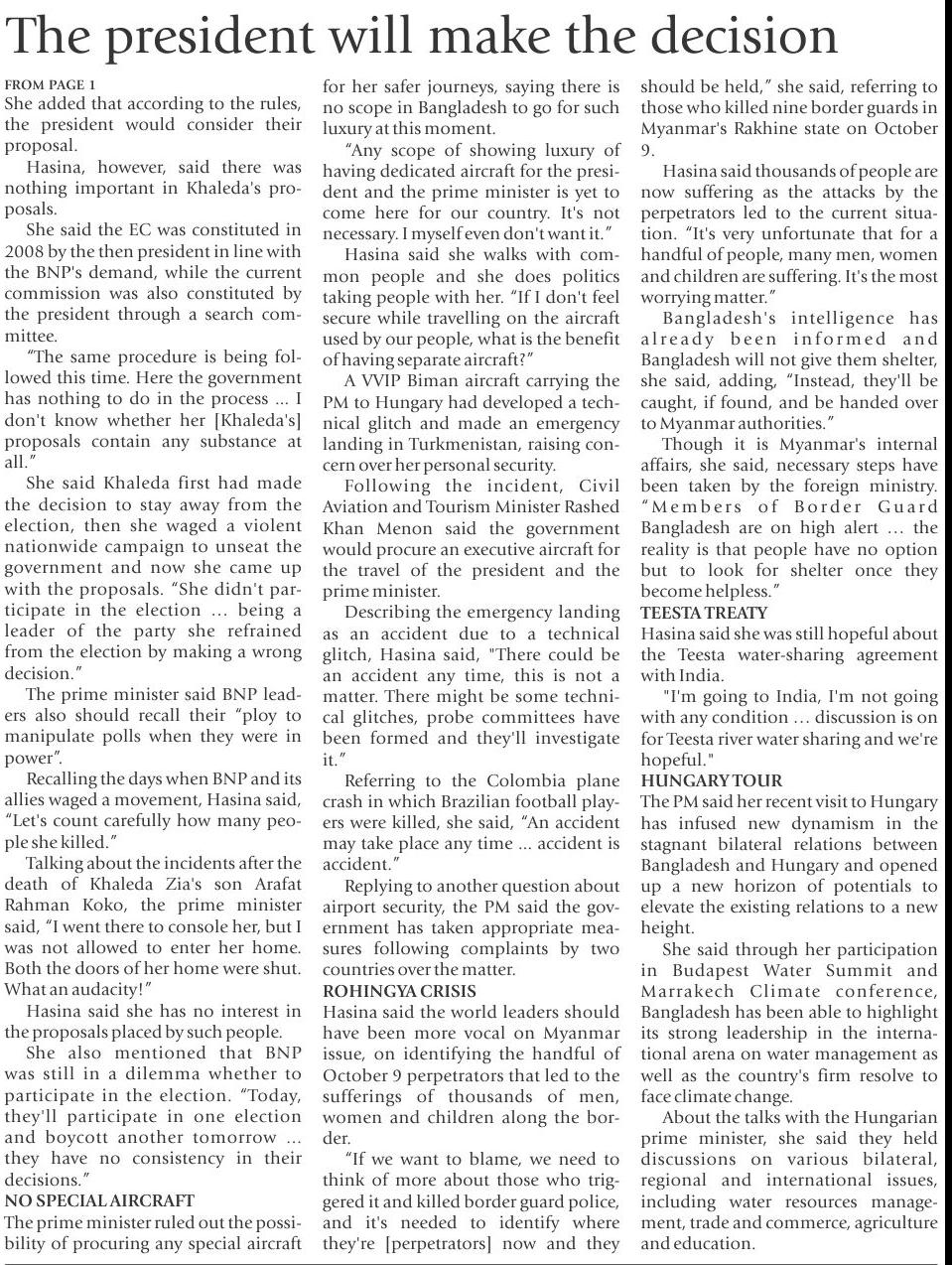 The president will make the decision

FROM PAGE 1
She added that according to the rules, the president would consider their proposal.

Hasina, however, said there was nothing important in Khaleda's proposals.

She said the EC was constituted in 2008 by the then president in line with the BNP's demand, while the current commission was also constituted by the president through a search committee.

"The same procedure is being followed this time. Here the government has nothing to do in the process ... I don't know whether her [Khaleda's] proposals contain any substance at all."

She said Khaleda first had made the decision to stay away from the election, then she waged a violent nationwide campaign to unseat the government and now she came up with the proposals. "She didn't participate in the election ... being a leader of the party she refrained from the election by making a wrong decision."

The prime minister said BNP leaders also should recall their "ploy to manipulate polls when they were in power".

Recalling the days when BNP and its allies waged a movement, Hasina said, "Let's count carefully how many people she killed."

Talking about the incidents after the death of Khaleda Zia's son Arafat Rahman Koko, the prime minister said, "I went there to console her, but I was not allowed to enter her home. Both the doors of her home were shut. What an audacity!"

Hasina said she has no interest in the proposals placed by such people.

She also mentioned that BNP was still in a dilemma whether to participate in the election. "Today, they'll participate in one election and boycott another tomorrow ... they have no consistency in their decisions."

NO SPECIAL AIRCRAFT
The prime minister ruled out the possibility of procuring any special aircraft for her safer journeys, saying there is no scope in Bangladesh to go for such luxury at this moment.

"Any scope of showing luxury of having dedicated aircraft for the president and the prime minister is yet to come here for our country. It's not necessary. I myself even don't want it."

Hasina said she walks with common people and she does politics taking people with her. "If I don't feel secure while travelling on the aircraft used by our people, what is the benefit of having separate aircraft?"

A VVIP Biman aircraft carrying the PM to Hungary had developed a technical glitch and made an emergency landing in Turkmenistan, raising concern over her personal security.

Following the incident, Civil Aviation and Tourism Minister Rashed Khan Menon said the government would procure an executive aircraft for the travel of the president and the prime minister.

Describing the emergency landing as an accident due to a technical glitch, Hasina said, "There could be an accident any time, this is not a matter. There might be some technical glitches, probe committees have been formed and they'll investigate it."

Referring to the Colombia plane crash in which Brazilian football players were killed, she said, "An accident may take place any time ... accident is accident."

Replying to another question about airport security, the PM said the government has taken appropriate measures following complaints by two countries over the matter.

ROHINGYA CRISIS
Hasina said the world leaders should have been more vocal on Myanmar issue, on identifying the handful of October 9 perpetrators that led to the sufferings of thousands of men, women and children along the border.

"If we want to blame, we need to think of more about those who triggered it and killed border guard police, and it's needed to identify where they're [perpetrators] now and they should be held," she said, referring to those who killed nine border guards in Myanmar's Rakhine state on October 9.

Hasina said thousands of people are now suffering as the attacks by the perpetrators led to the current situation. "It's very unfortunate that for a handful of people, many men, women and children are suffering. It's the most worrying matter."

Bangladesh's intelligence has already been informed and Bangladesh will not give them shelter, she said, adding, "Instead, they'll be caught, if found, and be handed over to Myanmar authorities."

Though it is Myanmar's internal affairs, she said, necessary steps have been taken by the foreign ministry. "Members of Border Guard Bangladesh are on high alert ... the reality is that people have no option but to look for shelter once they become helpless."

TEESTA TREATY
Hasina said she was still hopeful about the Teesta water-sharing agreement with India.

"I'm going to India, I'm not going with any condition ... discussion is on for Teesta river water sharing and we're hopeful."

HUNGARY TOUR
The PM said her recent visit to Hungary has infused new dynamism in the stagnant bilateral relations between Bangladesh and Hungary and opened up a new horizon of potentials to elevate the existing relations to a new height.

She said through her participation in Budapest Water Summit and Marrakech Climate conference, Bangladesh has been able to highlight its strong leadership in the international arena on water management as well as the country's firm resolve to face climate change.

About the talks with the Hungarian prime minister, she said they held discussions on various bilateral, regional and international issues, including water resources management, trade and commerce, agriculture and education.